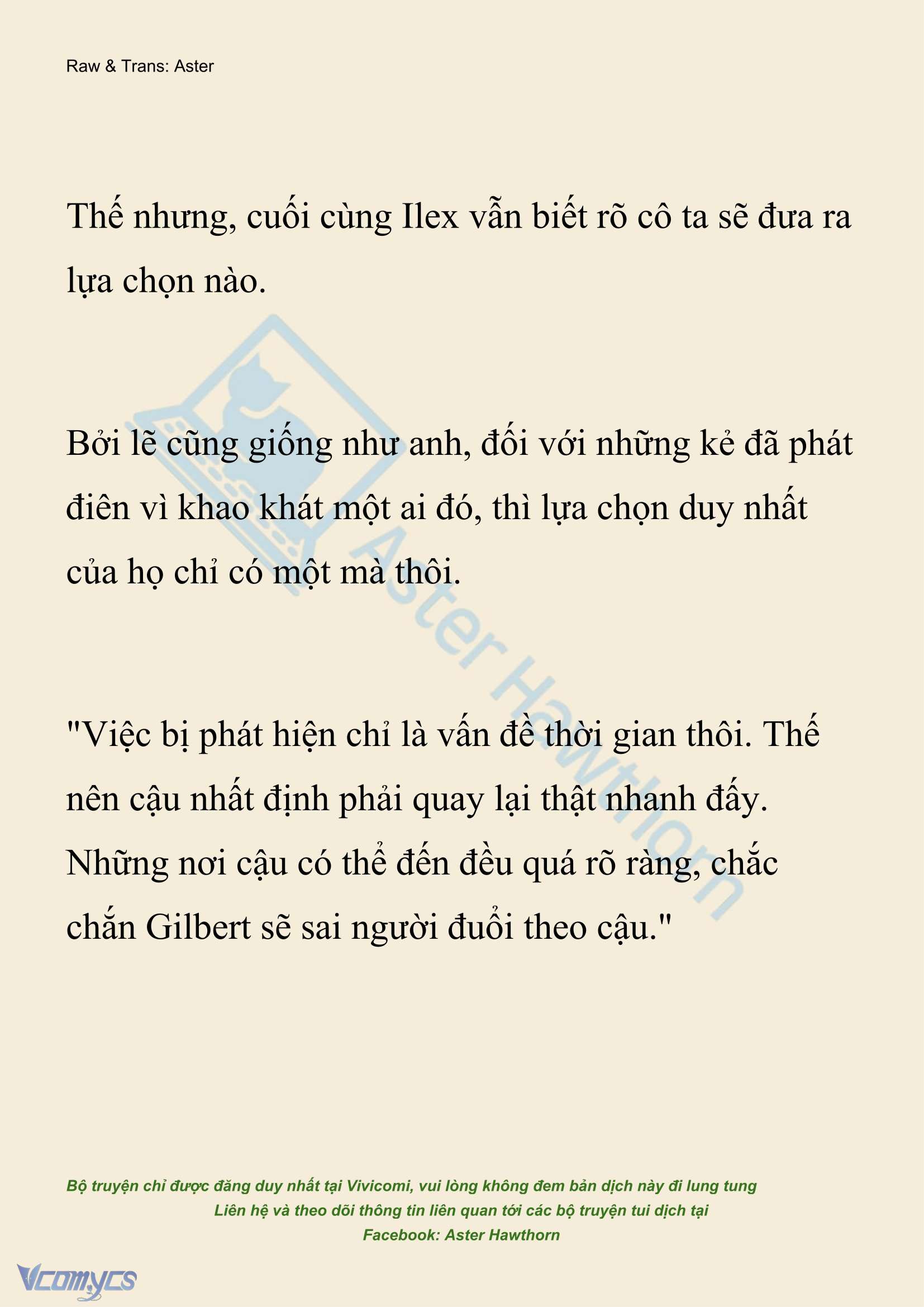 Raw & Trans: Aster

Thế nhưng, cuối cùng Ilex vẫn biết rõ cô ta sẽ đưa ra lựa chọn nào.

Bởi lẽ cũng giống như anh, đối với những kẻ đã phát điên vì khao khát một ai đó, thì lựa chọn duy nhất của họ chỉ có một mà thôi.

"Việc bị phát hiện chỉ là vấn đề thời gian thôi. Thế nên cậu nhất định phải quay lại thật nhanh đấy. Những nơi cậu có thể đến đều quá rõ ràng, chắc chắn Gilbert sẽ sai người đuổi theo cậu."

Aster Hawthorn

Bộ truyện chỉ được đăng duy nhất tại Vivicomi, vui lòng không đem bản dịch này đi lung tung
Liên hệ và theo dõi thông tin liên quan tới các bộ truyện tui dịch tại
Facebook: Aster Hawthorn

Vcomycs